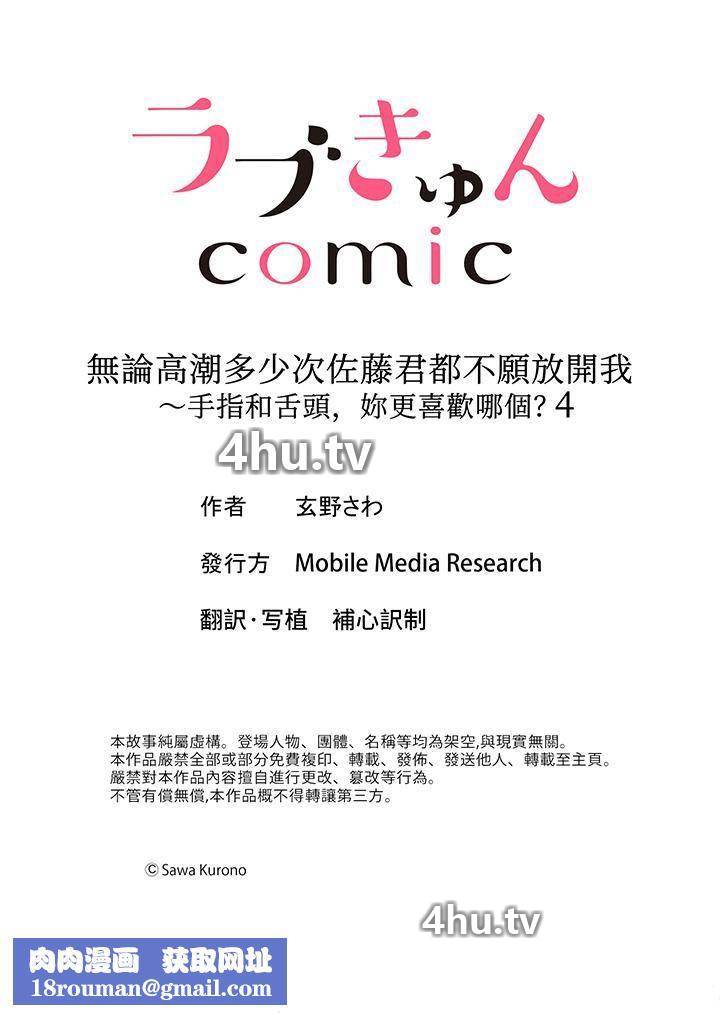 ラブきゅん
comic

無論高潮多少次佐藤君都不願放開我
～手指和舌頭，妳更喜歡哪個？4

作者 玄野さわ

發行方 Mobile Media Research

翻訳·写植 補心訳制

本故事純屬虛構。登場人物、團體、名稱等均為架空,與現實無關。
本作品嚴禁全部或部分免費複印、轉載、發佈、發送他人、轉載至主頁。
嚴禁對本作品內容擅自進行更改、篡改等行為。
不管有償無償,本作品概不得轉讓第三方。

© Sawa Kurono

肉肉漫画 获取网址
18rouman@gmail.com

4hu.tv